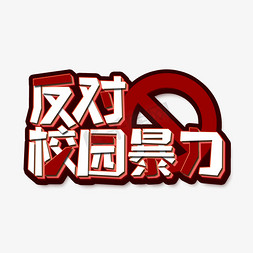 反对
校园暴力